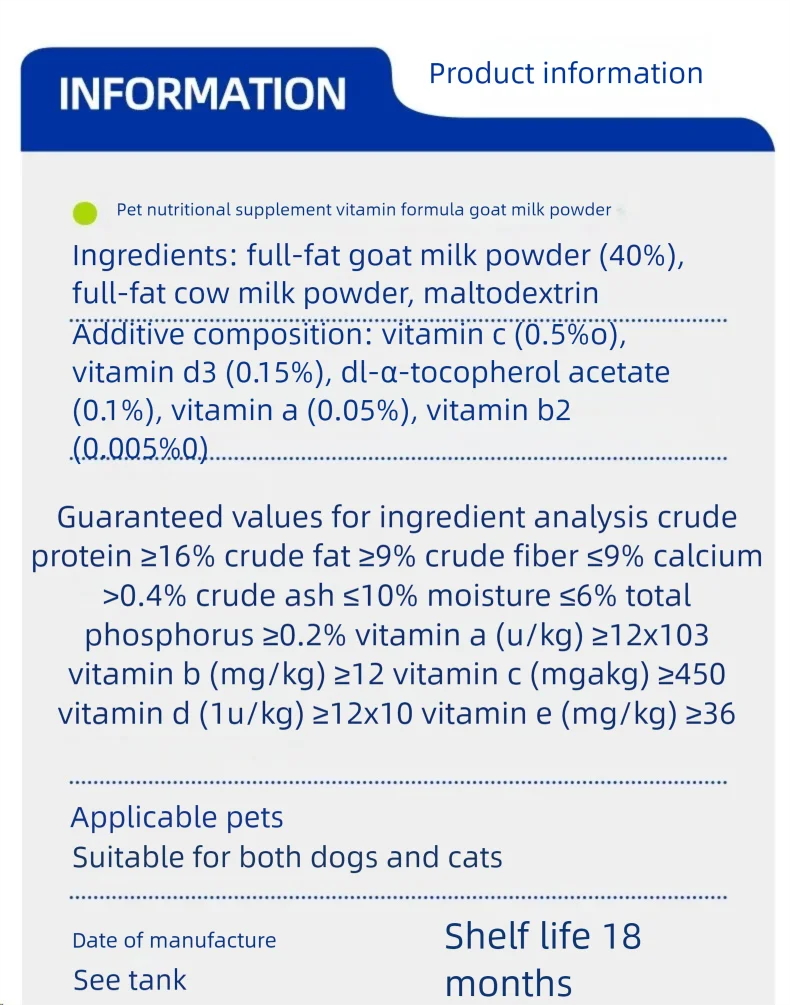 INFORMATION

Product information

Pet nutritional supplement vitamin formula goat milk powder

Ingredients: full-fat goat milk powder (40%), full-fat cow milk powder, maltodextrin

Additive composition: vitamin c (0.5%o), vitamin d3 (0.15%), dl-α-tocopherol acetate (0.1%), vitamin a (0.05%), vitamin b2 (0.005%0)

Guaranteed values for ingredient analysis crude protein ≥16% crude fat ≥9% crude fiber ≤9% calcium >0.4% crude ash ≤10% moisture ≤6% total phosphorus ≥0.2% vitamin a (u/kg) ≥12x103 vitamin b (mg/kg) ≥12 vitamin c (mgakg) ≥450 vitamin d (1u/kg) ≥12x10 vitamin e (mg/kg) ≥36

Applicable pets
Suitable for both dogs and cats

Date of manufacture
See tank

Shelf life 18 months